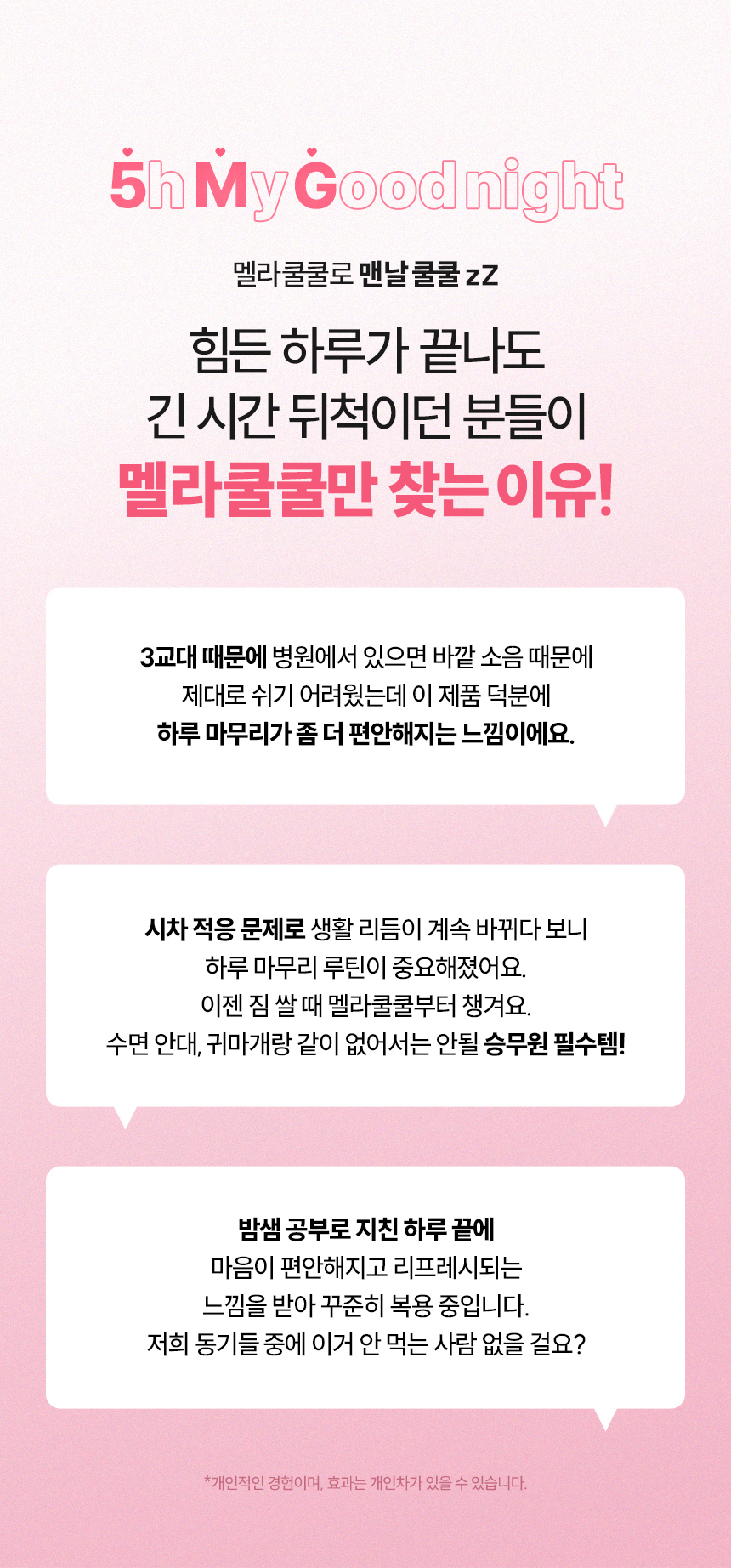 5h My Good night

멜라쿨쿨로 맨날 쿨쿨 zZ

힘든 하루가 끝나도
긴 시간 뒤척이던 분들이
멜라쿨쿨만 찾는 이유!

3교대 때문에 병원에서 있으면 바깥 소음 때문에
제대로 쉬기 어려웠는데 이 제품 덕분에
하루 마무리가 좀 더 편안해지는 느낌이에요.

시차 적응 문제로 생활 리듬이 계속 바뀌다 보니
하루 마무리 루틴이 중요해졌어요.
이젠 짐 쌀 때 멜라쿨쿨부터 챙겨요.
수면 안대, 귀마개랑 같이 없어서는 안될 승무원 필수템!

밤샘 공부로 지친 하루 끝에
마음이 편안해지고 리프레시되는
느낌을 받아 꾸준히 복용 중입니다.
저희 동기들 중에 이거 안 먹는 사람 없을 걸요?

*개인적인 경험이며, 효과는 개인차가 있을 수 있습니다.